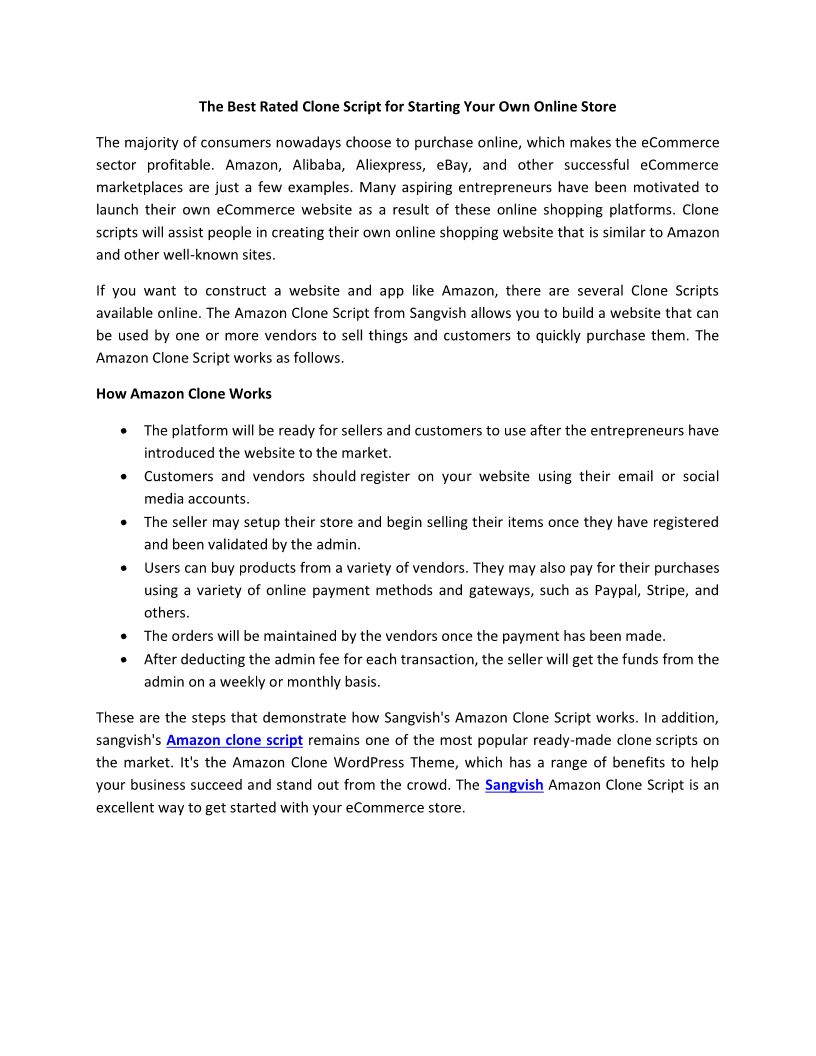 The Best Rated Clone Script for Starting Your Own Online Store

The majority of consumers nowadays choose to purchase online, which makes the eCommerce sector profitable. Amazon, Alibaba, Aliexpress, eBay, and other successful eCommerce marketplaces are just a few examples. Many aspiring entrepreneurs have been motivated to launch their own eCommerce website as a result of these online shopping platforms. Clone scripts will assist people in creating their own online shopping website that is similar to Amazon and other well-known sites.

If you want to construct a website and app like Amazon, there are several Clone Scripts available online. The Amazon Clone Script from Sangvish allows you to build a website that can be used by one or more vendors to sell things and customers to quickly purchase them. The Amazon Clone Script works as follows.

How Amazon Clone Works

• The platform will be ready for sellers and customers to use after the entrepreneurs have introduced the website to the market.
• Customers and vendors should register on your website using their email or social media accounts.
• The seller may setup their store and begin selling their items once they have registered and been validated by the admin.
• Users can buy products from a variety of vendors. They may also pay for their purchases using a variety of online payment methods and gateways, such as Paypal, Stripe, and others.
• The orders will be maintained by the vendors once the payment has been made.
• After deducting the admin fee for each transaction, the seller will get the funds from the admin on a weekly or monthly basis.

These are the steps that demonstrate how Sangvish's Amazon Clone Script works. In addition, sangvish's Amazon clone script remains one of the most popular ready-made clone scripts on the market. It's the Amazon Clone WordPress Theme, which has a range of benefits to help your business succeed and stand out from the crowd. The Sangvish Amazon Clone Script is an excellent way to get started with your eCommerce store.